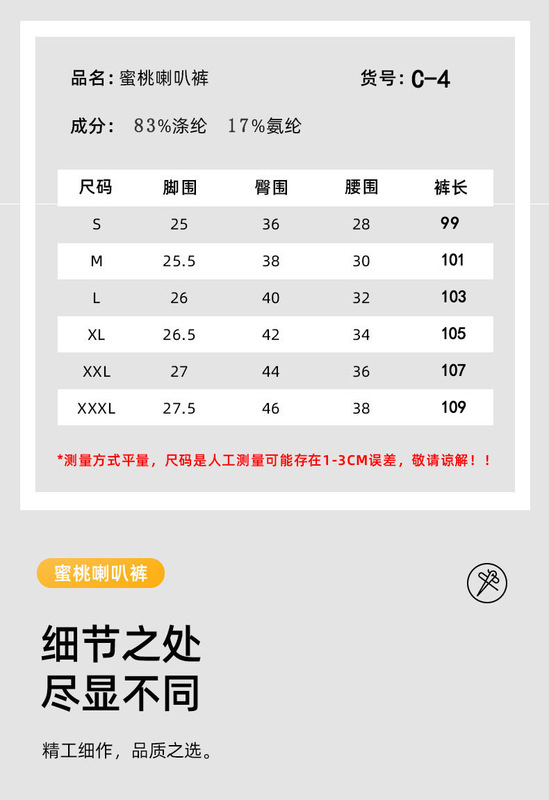 品名：蜜桃喇叭裤

货号：C-4

成分：83%涤纶 17%氨纶

| 尺码 | 脚围 | 臀围 | 腰围 | 裤长 |
|---|---|---|---|---|
| S | 25 | 36 | 28 | 99 |
| M | 25.5 | 38 | 30 | 101 |
| L | 26 | 40 | 32 | 103 |
| XL | 26.5 | 42 | 34 | 105 |
| XXL | 27 | 44 | 36 | 107 |
| XXXL | 27.5 | 46 | 38 | 109 |

*测量方式平量，尺码是人工测量可能存在1-3CM误差，敬请谅解！！

蜜桃喇叭裤

细节之处
尽显不同

精工细作，品质之选。